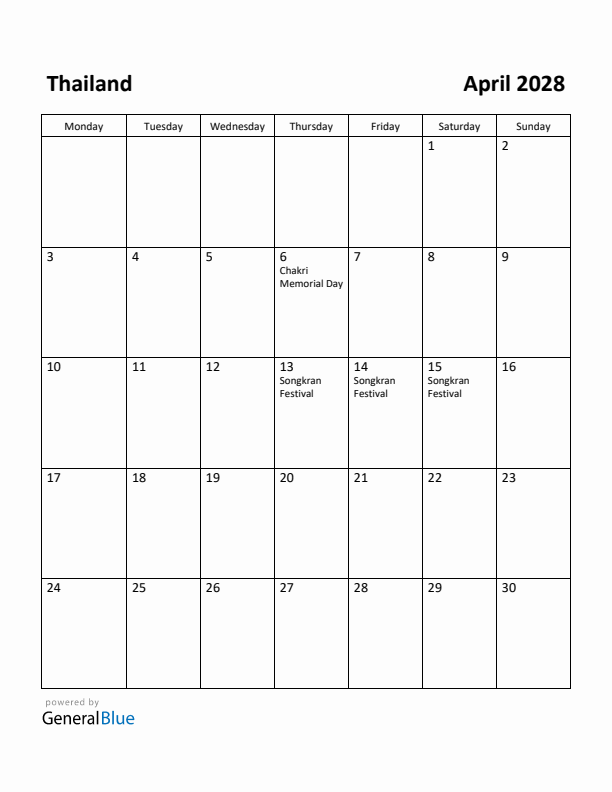 Thailand

April 2028

| Monday | Tuesday | Wednesday | Thursday | Friday | Saturday | Sunday |
|---|---|---|---|---|---|---|
| | | | | | 1 | 2 |
| 3 | 4 | 5 | 6 Chakri Memorial Day | 7 | 8 | 9 |
| 10 | 11 | 12 | 13 Songkran Festival | 14 Songkran Festival | 15 Songkran Festival | 16 |
| 17 | 18 | 19 | 20 | 21 | 22 | 23 |
| 24 | 25 | 26 | 27 | 28 | 29 | 30 |

powered by
GeneralBlue